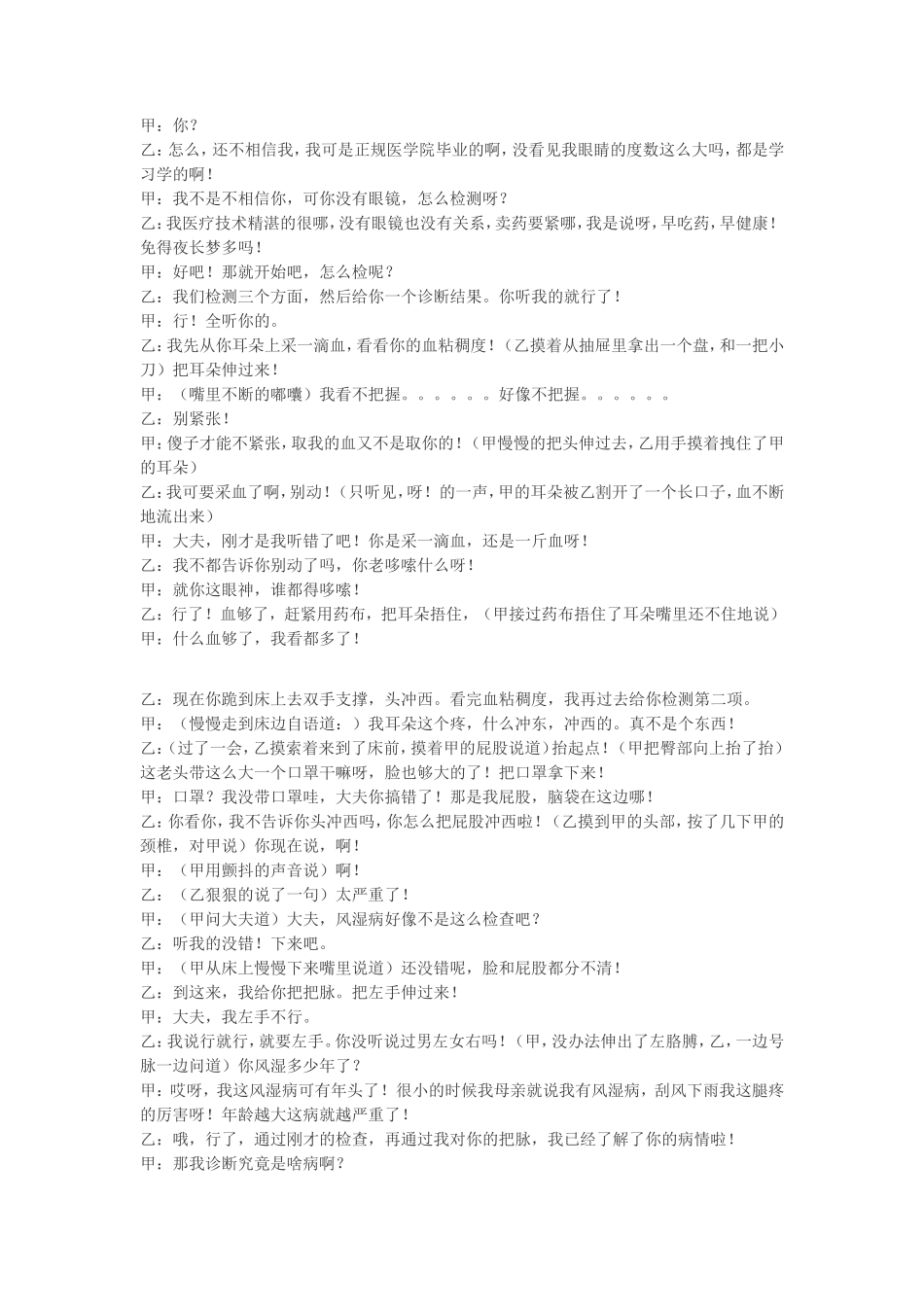 甲：你？

乙：怎么，还不相信我，我可是正规医学院毕业的啊，没看见我眼睛的度数这么大吗，都是学习学的啊！

甲：我不是不相信你，可你没有眼镜，怎么检测呀？

乙：我医疗技术精湛的很哪，没有眼镜也没有关系，卖药要紧哪，我是说呀，早吃药，早健康！免得夜长梦多吗！

甲：好吧！那就开始吧，怎么检呢？

乙：我们检测三个方面，然后给你一个诊断结果。你听我的就行了！

甲：行！全听你的。

乙：我先从你耳朵上采一滴血，看看你的血粘稠度！（乙摸着从抽屉里拿出一个盘，和一把小刀）把耳朵伸过来！

甲：（嘴里不断的嘟囔）我看不把握。。。。。。好像不把握。。。。。。

乙：别紧张！

甲：傻子才能不紧张，取我的血又不是取你的！（甲慢慢的把头伸过去，乙用手摸着拽住了甲的耳朵）

乙：我可要采血了啊，别动！（只听见，呀！的一声，甲的耳朵被乙割开了一个长口子，血不断地流出来）

甲：大夫，刚才是我听错了吧！你是采一滴血，还是一斤血呀！

乙：我不都告诉你别动了吗，你老哆嗦什么呀！

甲：就你这眼神，谁都得哆嗦！

乙：行了！血够了，赶紧用药布，把耳朵捂住，（甲接过药布捂住了耳朵嘴里还不住地说）

甲：什么血够了，我看都多了！

乙：现在你跪到床上去双手支撑，头冲西。看完血粘稠度，我再过去给你检测第二项。

甲：（慢慢走到床边自语道：）我耳朵这个疼，什么冲东，冲西的。真不是个东西！

乙：（过了一会，乙摸索着来到了床前，摸着甲的屁股说道）抬起点！（甲把臀部向上抬了抬）这老头带这么大一个口罩干嘛呀，脸也够大的了！把口罩拿下来！

甲：口罩？我没带口罩哇，大夫你搞错了！那是我屁股，脑袋在这边哪！

乙：你看你，我不告诉你头冲西吗，你怎么把屁股冲西啦！（乙摸到甲的头部，按了几下甲的颈椎，对甲说）你现在说，啊！

甲：（甲用颤抖的声音说）啊！

乙：（乙狠狠的说了一句）太严重了！

甲：（甲问大夫道）大夫，风湿病好像不是这么检查吧？

乙：听我的没错！下来吧。

甲：（甲从床上慢慢下来嘴里说道）还没错呢，脸和屁股都分不清！

乙：到这来，我给你把把脉。把左手伸过来！

甲：大夫，我左手不行。

乙：我说行就行，就要左手。你没听说过男左女右吗！（甲，没办法伸出了左胳膊，乙，一边号脉一边问道）你风湿多少年了？

甲：哎呀，我这风湿病可有年头了！很小的时候我母亲就说我有风湿病，刮风下雨我这腿疼的厉害呀！年龄越大这病就越严重了！

乙：哦，行了，通过刚才的检查，再通过我对你的把脉，我已经了解了你的病情啦！

甲：那我诊断究竟是啥病啊？